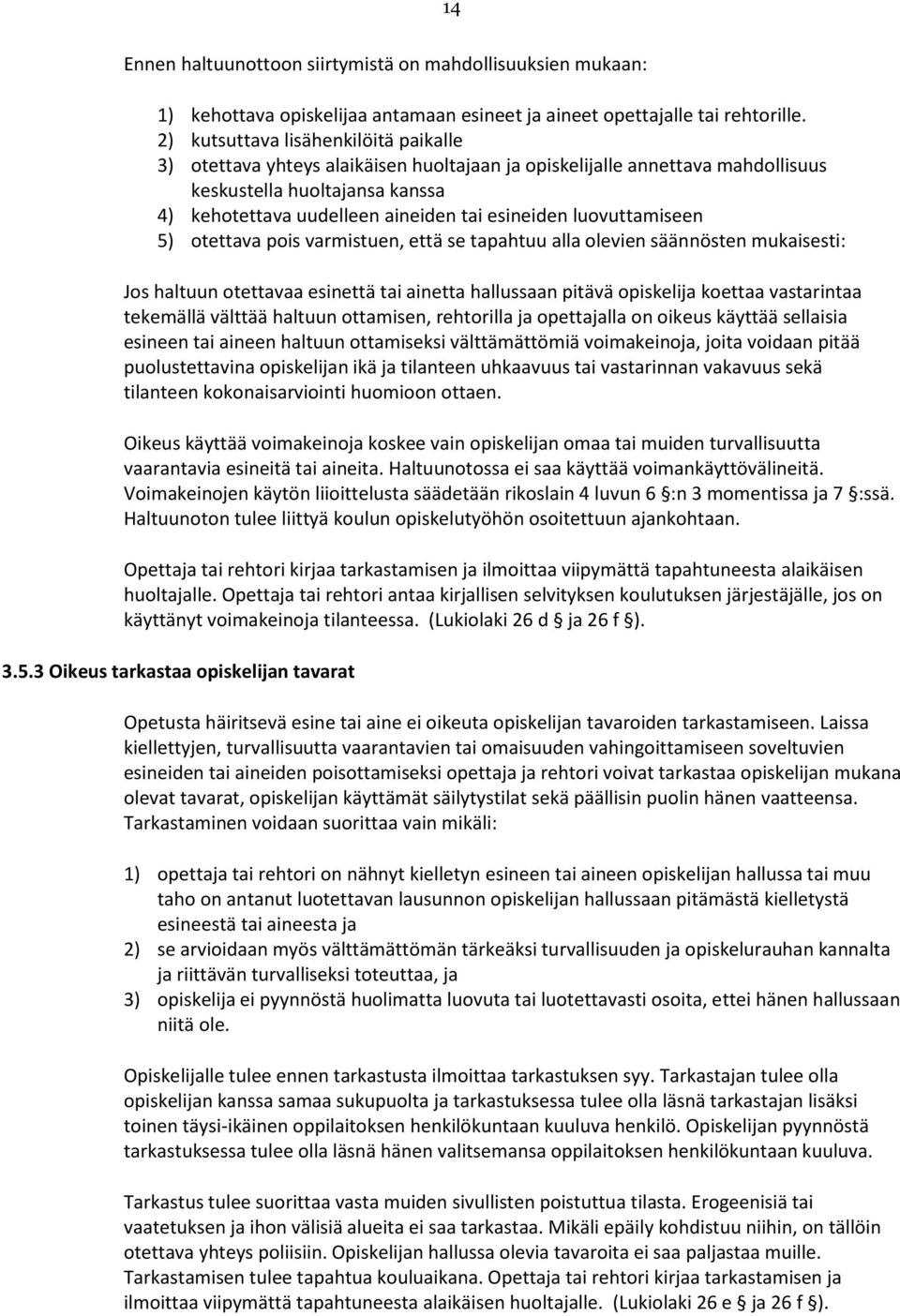 14

Ennen haltuunottoon siirtymistä on mahdollisuuksien mukaan:

1) kehottava opiskelijaa antamaan esineet ja aineet opettajalle tai rehtorille.
2) kutsuttava lisähenkilöitä paikalle
3) otettava yhteys alaikäisen huoltajaan ja opiskelijalle annettava mahdollisuus keskustella huoltajansa kanssa
4) kehotettava uudelleen aineiden tai esineiden luovuttamiseen
5) otettava pois varmistuen, että se tapahtuu alla olevien säännösten mukaisesti:

Jos haltuun otettavaa esinettä tai ainetta hallussaan pitävä opiskelija koettaa vastarintaa tekemällä välttää haltuun ottamisen, rehtorilla ja opettajalla on oikeus käyttää sellaisia esineen tai aineen haltuun ottamiseksi välttämättömiä voimakeinoja, joita voidaan pitää puolustettavina opiskelijan ikä ja tilanteen uhkaavuus tai vastarinnan vakavuus sekä tilanteen kokonaisarviointi huomioon ottaen.

Oikeus käyttää voimakeinoja koskee vain opiskelijan omaa tai muiden turvallisuutta vaarantavia esineitä tai aineita. Haltuunotossa ei saa käyttää voimankäyttövälineitä. Voimakeinojen käytön liioittelusta säädetään rikoslain 4 luvun 6 §:n 3 momentissa ja 7 §:ssä. Haltuunoton tulee liittyä koulun opiskelutyöhön osoitettuun ajankohtaan.

Opettaja tai rehtori kirjaa tarkastamisen ja ilmoittaa viipymättä tapahtuneesta alaikäisen huoltajalle. Opettaja tai rehtori antaa kirjallisen selvityksen koulutuksen järjestäjälle, jos on käyttänyt voimakeinoja tilanteessa. (Lukiolaki 26 d § ja 26 f §).

3.5.3 Oikeus tarkastaa opiskelijan tavarat

Opetusta häiritsevä esine tai aine ei oikeuta opiskelijan tavaroiden tarkastamiseen. Laissa kiellettyjen, turvallisuutta vaarantavien tai omaisuuden vahingoittamiseen soveltuvien esineiden tai aineiden poisottamiseksi opettaja ja rehtori voivat tarkastaa opiskelijan mukana olevat tavarat, opiskelijan käyttämät säilytystilat sekä päällisin puolin hänen vaatteensa. Tarkastaminen voidaan suorittaa vain mikäli:

1) opettaja tai rehtori on nähnyt kielletyn esineen tai aineen opiskelijan hallussa tai muu taho on antanut luotettavan lausunnon opiskelijan hallussaan pitämästä kielletystä esineestä tai aineesta ja
2) se arvioidaan myös välttämättömän tärkeäksi turvallisuuden ja opiskelurauhan kannalta ja riittävän turvalliseksi toteuttaa, ja
3) opiskelija ei pyynnöstä huolimatta luovuta tai luotettavasti osoita, ettei hänen hallussaan niitä ole.

Opiskelijalle tulee ennen tarkastusta ilmoittaa tarkastuksen syy. Tarkastajan tulee olla opiskelijan kanssa samaa sukupuolta ja tarkastuksessa tulee olla läsnä tarkastajan lisäksi toinen täysi-ikäinen oppilaitoksen henkilökuntaan kuuluva henkilö. Opiskelijan pyynnöstä tarkastuksessa tulee olla läsnä hänen valitsemansa oppilaitoksen henkilökuntaan kuuluva.

Tarkastus tulee suorittaa vasta muiden sivullisten poistuttua tilasta. Erogeenisiä tai vaatetuksen ja ihon välisiä alueita ei saa tarkastaa. Mikäli epäily kohdistuu niihin, on tällöin otettava yhteys poliisiin. Opiskelijan hallussa olevia tavaroita ei saa paljastaa muille. Tarkastamisen tulee tapahtua kouluaikana. Opettaja tai rehtori kirjaa tarkastamisen ja ilmoittaa viipymättä tapahtuneesta alaikäisen huoltajalle. (Lukiolaki 26 e § ja 26 f §).